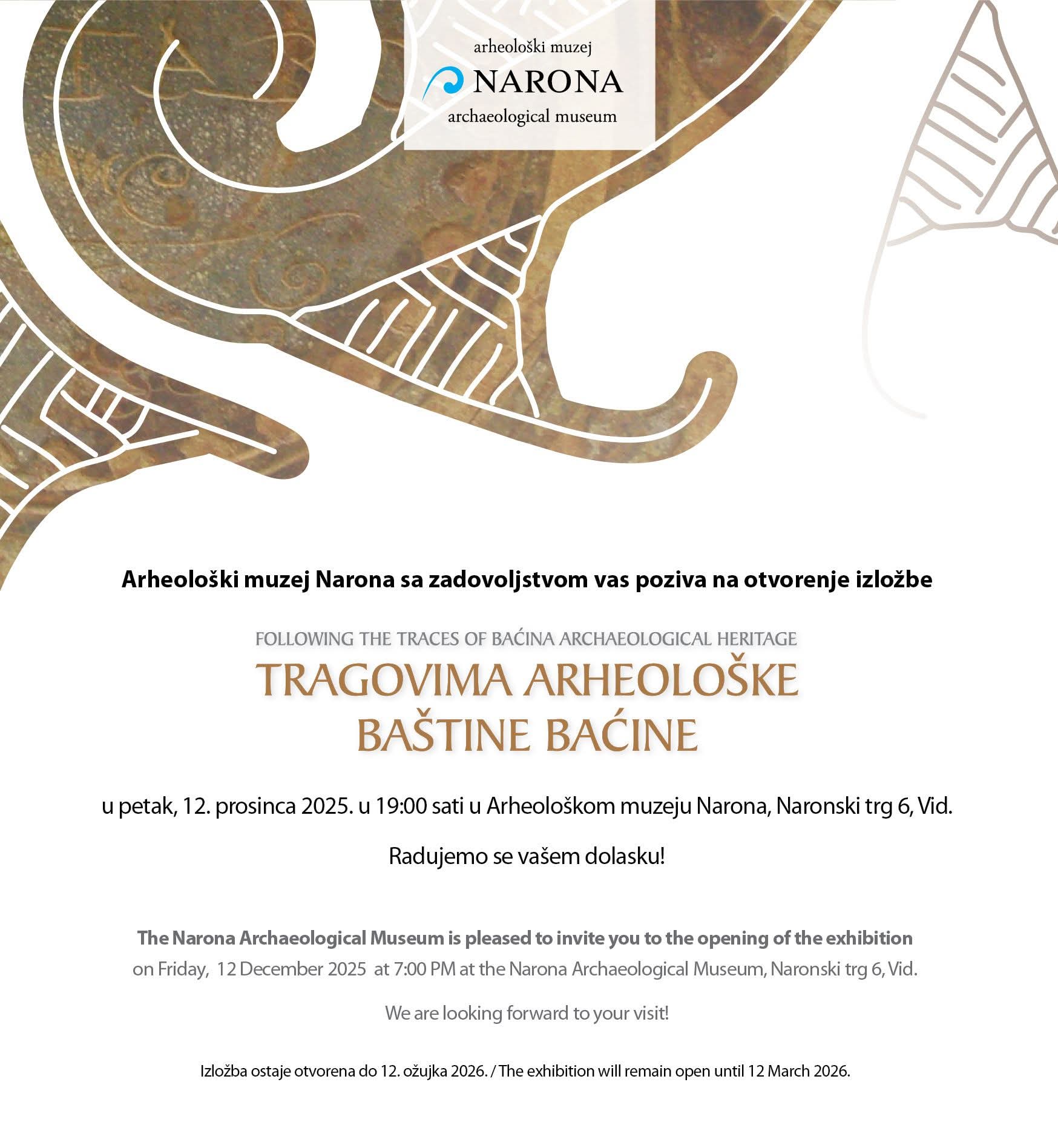 arheološki muzej
NARONA
archaeological museum

Arheološki muzej Narona sa zadovoljstvom vas poziva na otvorenje izložbe

FOLLOWING THE TRACES OF BAĆINA ARCHAEOLOGICAL HERITAGE
TRAGOVIMA ARHEOLOŠKE
BAŠTINE BAĆINE

u petak, 12. prosinca 2025. u 19:00 sati u Arheološkom muzeju Narona, Naronski trg 6, Vid.

Radujemo se vašem dolasku!

The Narona Archaeological Museum is pleased to invite you to the opening of the exhibition
on Friday, 12 December 2025 at 7:00 PM at the Narona Archaeological Museum, Naronski trg 6, Vid.

We are looking forward to your visit!

Izložba ostaje otvorena do 12. ožujka 2026. / The exhibition will remain open until 12 March 2026.